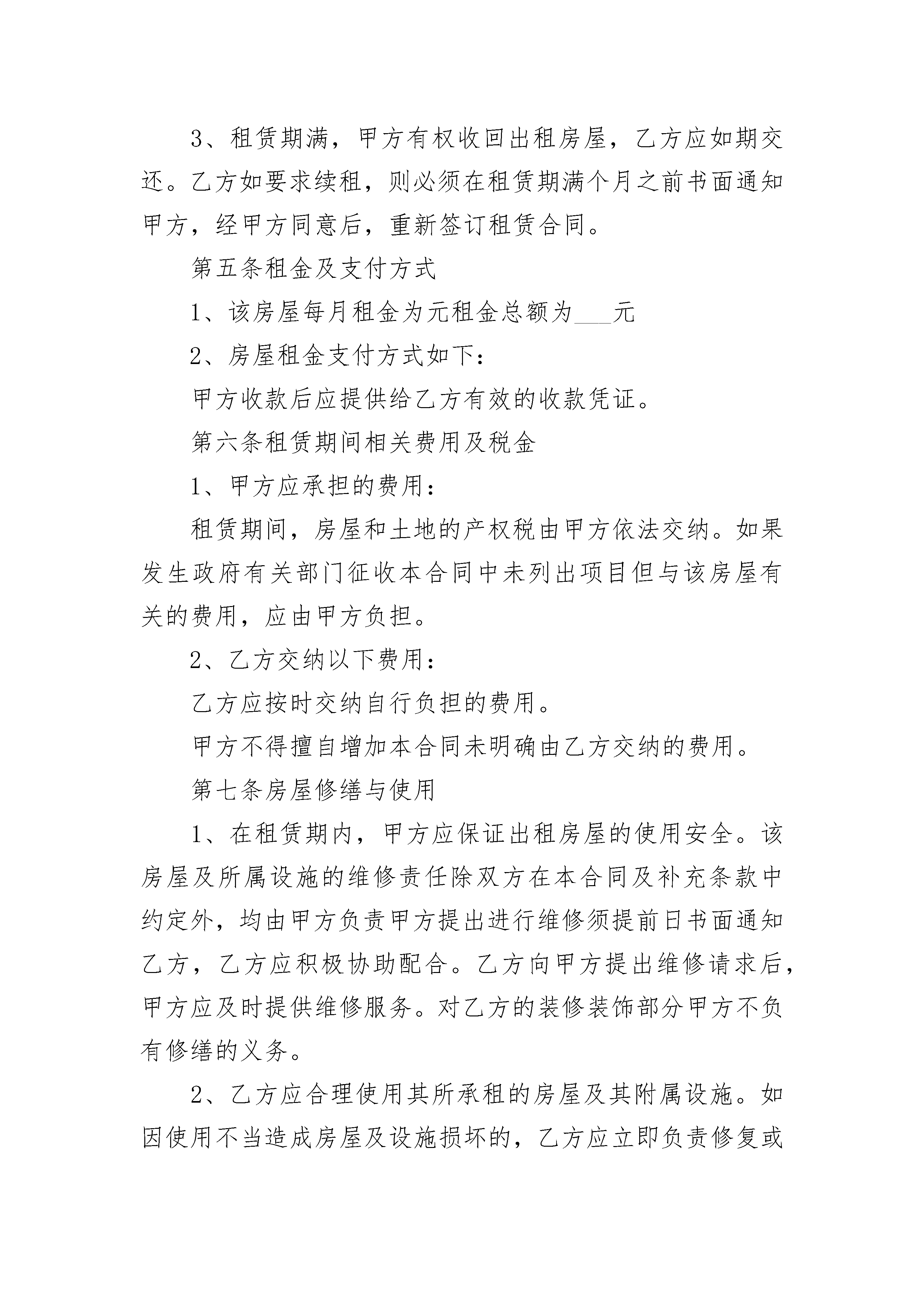 3、租赁期满，甲方有权收回出租房屋，乙方应如期交还。乙方如要求续租，则必须在租赁期满个月之前书面通知甲方，经甲方同意后，重新签订租赁合同。

第五条租金及支付方式

1、该房屋每月租金为元租金总额为___元

2、房屋租金支付方式如下：

甲方收款后应提供给乙方有效的收款凭证。

第六条租赁期间相关费用及税金

1、甲方应承担的费用：

租赁期间，房屋和土地的产权税由甲方依法交纳。如果发生政府有关部门征收本合同中未列出项目但与该房屋有关的费用，应由甲方负担。

2、乙方交纳以下费用：

乙方应按时交纳自行负担的费用。

甲方不得擅自增加本合同未明确由乙方交纳的费用。

第七条房屋修缮与使用

1、在租赁期内，甲方应保证出租房屋的使用安全。该房屋及所属设施的维修责任除双方在本合同及补充条款中约定外，均由甲方负责甲方提出进行维修须提前日书面通知乙方，乙方应积极协助配合。乙方向甲方提出维修请求后，甲方应及时提供维修服务。对乙方的装修装饰部分甲方不负有修缮的义务。

2、乙方应合理使用其所承租的房屋及其附属设施。如因使用不当造成房屋及设施损坏的，乙方应立即负责修复或